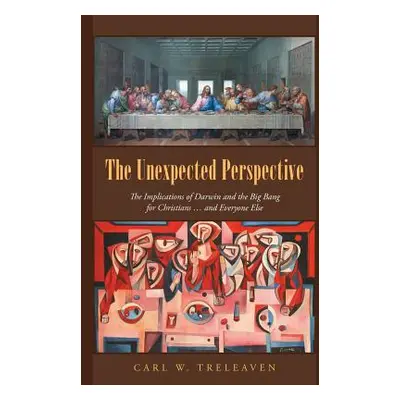 The Unexpected Perspective

The Implications of Darwin and the Big Bang for Christians … and Everyone Else

CARL W. TRELEAVEN